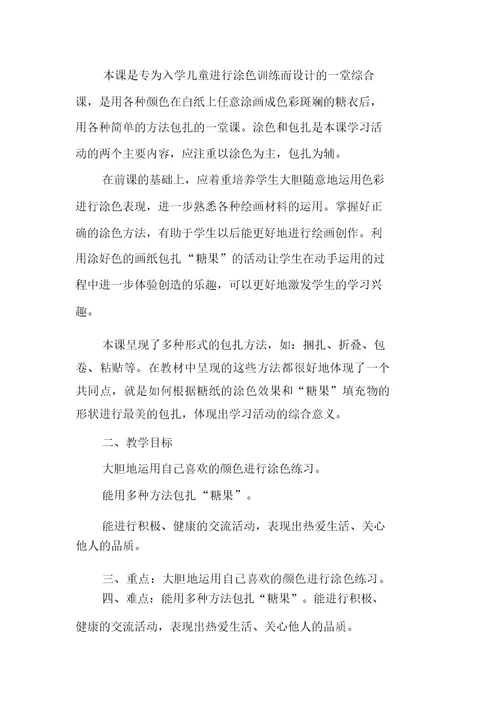 本课是专为入学儿童进行涂色训练而设计的一堂综合课，是用各种颜色在白纸上任意涂画成色彩斑斓的糖衣后，用各种简单的方法包扎的一堂课。涂色和包扎是本课学习活动的两个主要内容，应注重以涂色为主，包扎为辅。

在前课的基础上，应着重培养学生大胆随意地运用色彩进行涂色表现，进一步熟悉各种绘画材料的运用。掌握好正确的涂色方法，有助于学生以后能更好地进行绘画创作。利用涂好色的画纸包扎“糖果”的活动让学生在动手运用的过程中进一步体验创造的乐趣，可以更好地激发学生的学习兴趣。

本课呈现了多种形式的包扎方法，如：捆扎、折叠、包卷、粘贴等。在教材中呈现的这些方法都很好地体现了一个共同点，就是如何根据糖纸的涂色效果和“糖果”填充物的形状进行最美的包扎，体现出学习活动的综合意义。

二、教学目标

大胆地运用自己喜欢的颜色进行涂色练习。

能用多种方法包扎“糖果”。

能进行积极、健康的交流活动，表现出热爱生活、关心他人的品质。

三、重点：大胆地运用自己喜欢的颜色进行涂色练习。

四、难点：能用多种方法包扎“糖果”。能进行积极、健康的交流活动，表现出热爱生活、关心他人的品质。